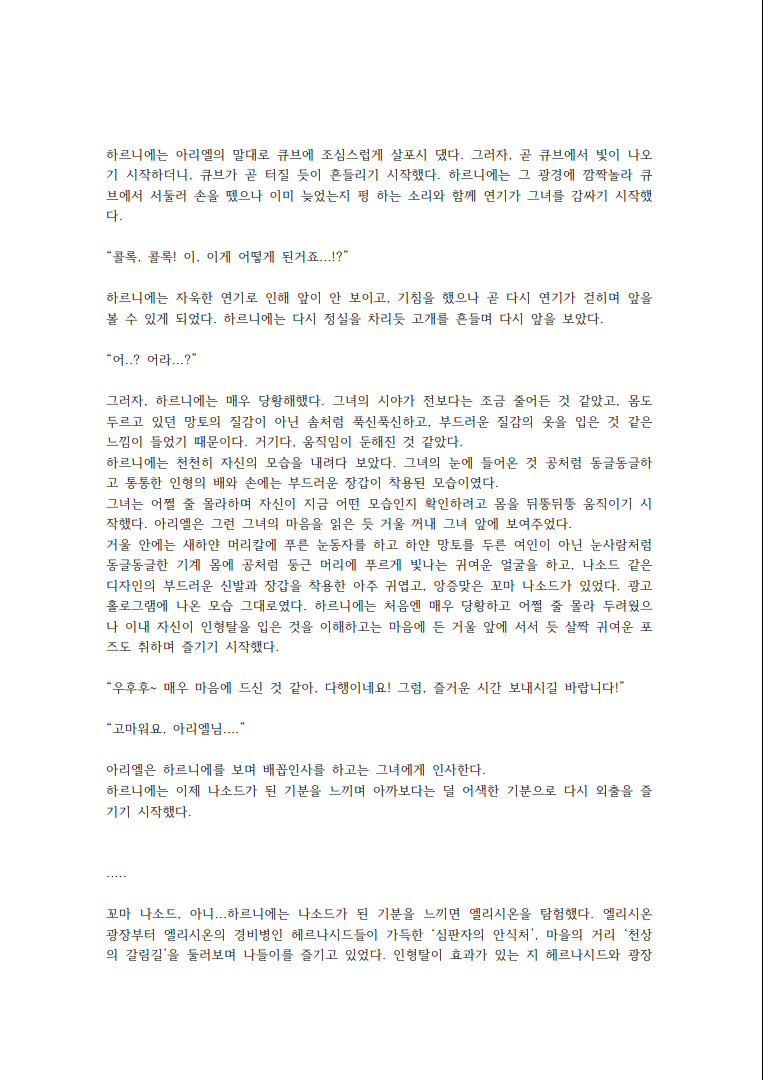 하르니에는 아리엘의 말대로 큐브에 조심스럽게 살포시 댔다. 그러자, 곧 큐브에서 빛이 나오기 시작하더니, 큐브가 곧 터질 듯이 흔들리기 시작했다. 하르니에는 그 광경에 깜짝놀라 큐브에서 서둘러 손을 뗐으나 이미 늦었는지 펑 하는 소리와 함께 연기가 그녀를 감싸기 시작했다.

“콜록, 콜록! 이, 이게 어떻게 된거죠...!?”

하르니에는 자욱한 연기로 인해 앞이 안 보이고, 기침을 했으나 곧 다시 연기가 걷히며 앞을 볼 수 있게 되었다. 하르니에는 다시 정실을 차리듯 고개를 흔들며 다시 앞을 보았다.

“어..? 어라...?”

그러자, 하르니에는 매우 당황해했다. 그녀의 시야가 전보다는 조금 줄어든 것 같았고, 몸도 두르고 있던 망토의 질감이 아닌 솜처럼 푹신푹신하고, 부드러운 질감의 옷을 입은 것 같은 느낌이 들었기 때문이다. 거기다, 움직임이 둔해진 것 같았다.
하르니에는 천천히 자신의 모습을 내려다 보았다. 그녀의 눈에 들어온 것 공처럼 동글동글하고 통통한 인형의 배와 손에는 부드러운 장갑이 착용된 모습이였다.
그녀는 어쩔 줄 몰라하며 자신이 지금 어떤 모습인지 확인하려고 몸을 뒤뚱뒤뚱 움직이기 시작했다. 아리엘은 그런 그녀의 마음을 읽은 듯 거울 꺼내 그녀 앞에 보여주었다.
거울 안에는 새하얀 머리칼에 푸른 눈동자를 하고 하얀 망토를 두른 여인이 아닌 눈사람처럼 동글동글한 기계 몸에 공처럼 둥근 머리에 푸르게 빛나는 귀여운 얼굴을 하고, 나소드 같은 디자인의 부드러운 신발과 장갑을 착용한 아주 귀엽고, 앙증맞은 꼬마 나소드가 있었다. 광고 홀로그램에 나온 모습 그대로였다. 하르니에는 처음엔 매우 당황하고 어쩔 줄 몰라 두려웠으나 이내 자신이 인형탈을 입은 것을 이해하고는 마음에 든 거울 앞에 서서 듯 살짝 귀여운 포즈도 취하며 즐기기 시작했다.

“우후후~ 매우 마음에 드신 것 같아, 다행이네요! 그럼, 즐거운 시간 보내시길 바랍니다!”

“고마워요, 아리엘님....”

아리엘은 하르니에를 보며 배꼽인사를 하고는 그녀에게 인사한다.
하르니에는 이제 나소드가 된 기분을 느끼며 아까보다는 덜 어색한 기분으로 다시 외출을 즐기기 시작했다.

.....

꼬마 나소드, 아니...하르니에는 나소드가 된 기분을 느끼면 엘리시온을 탐험했다. 엘리시온 광장부터 엘리시온의 경비병인 헤르나시드들이 가득한 ‘심판자의 안식처’, 마을의 거리 ‘천상의 갈림길’을 둘러보며 나들이를 즐기고 있었다. 인형탈이 효과가 있는 지 헤르나시드와 광장